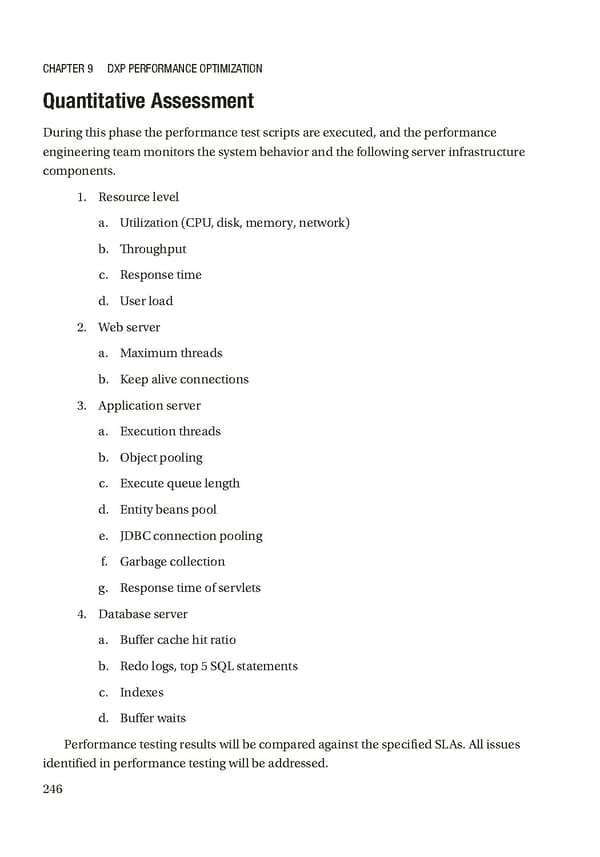 CHAPTER 9 DXP PERFORMANCE OPTIMIZATION

Quantitative Assessment

During this phase the performance test scripts are executed, and the performance engineering team monitors the system behavior and the following server infrastructure components.

1. Resource level

a. Utilization (CPU, disk, memory, network)

b. Throughput

c. Response time

d. User load

2. Web server

a. Maximum threads

b. Keep alive connections

3. Application server

a. Execution threads

b. Object pooling

c. Execute queue length

d. Entity beans pool

e. JDBC connection pooling

f. Garbage collection

g. Response time of servlets

4. Database server

a. Buffer cache hit ratio

b. Redo logs, top 5 SQL statements

c. Indexes

d. Buffer waits

Performance testing results will be compared against the specified SLAs. All issues identified in performance testing will be addressed.

246